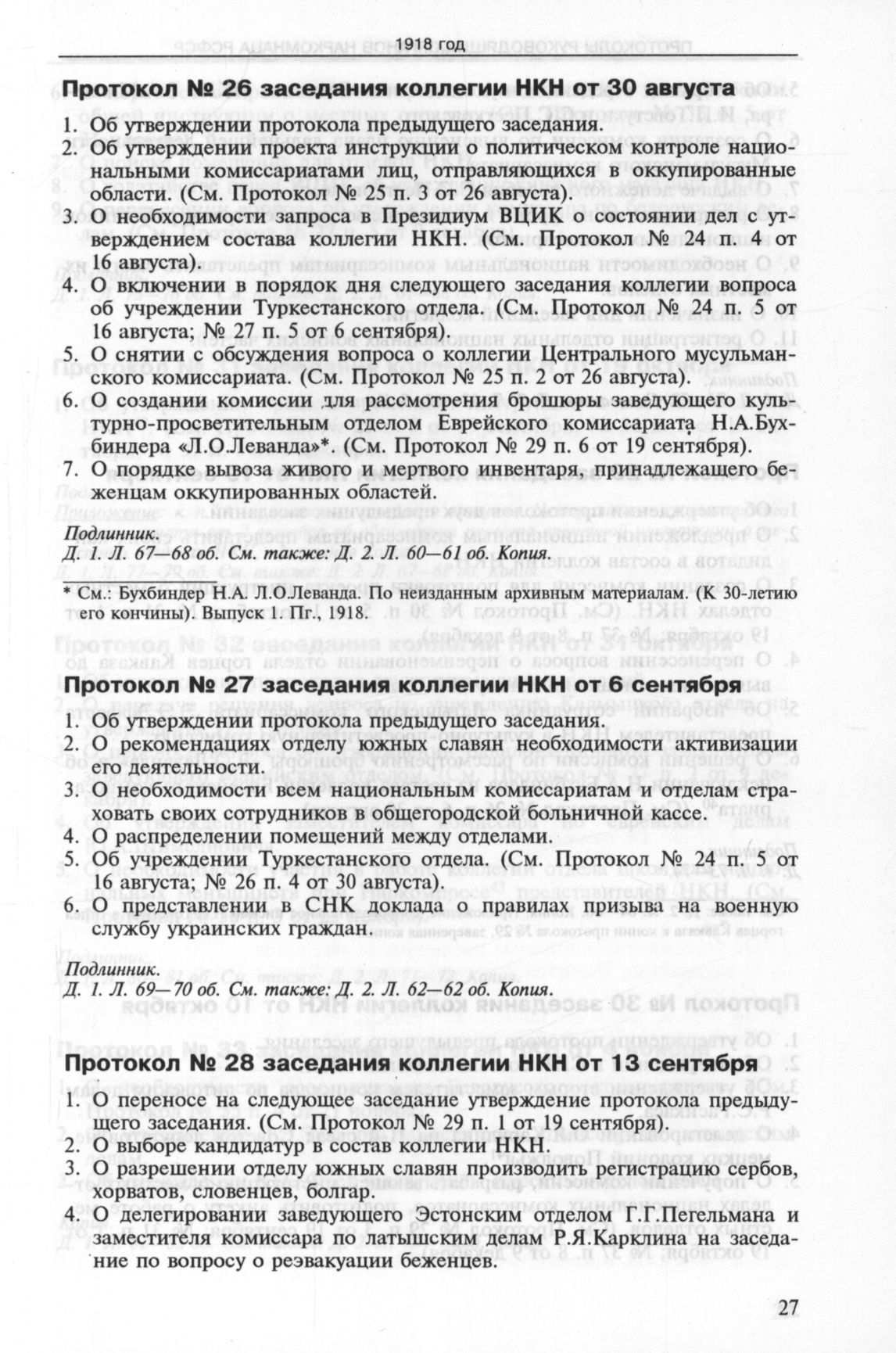 1918 год

Протокол № 26 заседания коллегии НКН от 30 августа

1. Об утверждении протокола предыдущего заседания.
2. Об утверждении проекта инструкции о политическом контроле национальными комиссариатами лиц, отправляющихся в оккупированные области. (См. Протокол № 25 п. 3 от 26 августа).
3. О необходимости запроса в Президиум ВЦИК о состоянии дел с утверждением состава коллегии НКН. (См. Протокол № 24 п. 4 от 16 августа).
4. О включении в порядок дня следующего заседания коллегии вопроса об учреждении Туркестанского отдела. (См. Протокол № 24 п. 5 от 16 августа; № 27 п. 5 от 6 сентября).
5. О снятии с обсуждения вопроса о коллегии Центрального мусульманского комиссариата. (См. Протокол № 25 п. 2 от 26 августа).
6. О создании комиссии для рассмотрения брошюры заведующего культурно-просветительным отделом Еврейского комиссариата Н.А.Бухбиндера «Л.О.Леванда»*. (См. Протокол № 29 п. 6 от 19 сентября).
7. О порядке вывоза живого и мертвого инвентаря, принадлежащего беженцам оккупированных областей.

Подлинник.
Д. 1. Л. 67—68 об. См. также: Д. 2. Л. 60—61 об. Копия.

* См.: Бухбиндер Н.А. Л.О.Леванда. По неизданным архивным материалам. (К 30-летию его кончины). Выпуск 1. Пг., 1918.

Протокол № 27 заседания коллегии НКН от 6 сентября

1. Об утверждении протокола предыдущего заседания.
2. О рекомендациях отделу южных славян необходимости активизации его деятельности.
3. О необходимости всем национальным комиссариатам и отделам страховать своих сотрудников в общегородской больничной кассе.
4. О распределении помещений между отделами.
5. Об учреждении Туркестанского отдела. (См. Протокол № 24 п. 5 от 16 августа; № 26 п. 4 от 30 августа).
6. О представлении в СНК доклада о правилах призыва на военную службу украинских граждан.

Подлинник.
Д. 1. Л. 69—70 об. См. также: Д. 2. Л. 62—62 об. Копия.

Протокол № 28 заседания коллегии НКН от 13 сентября

1. О переносе на следующее заседание утверждение протокола предыдущего заседания. (См. Протокол № 29 п. 1 от 19 сентября).
2. О выборе кандидатур в состав коллегии НКН.
3. О разрешении отделу южных славян производить регистрацию сербов, хорватов, словенцев, болгар.
4. О делегировании заведующего Эстонским отделом Г.Г.Пегельмана и заместителя комиссара по латышским делам Р.Я.Карклина на заседание по вопросу о реэвакуации беженцев.

27